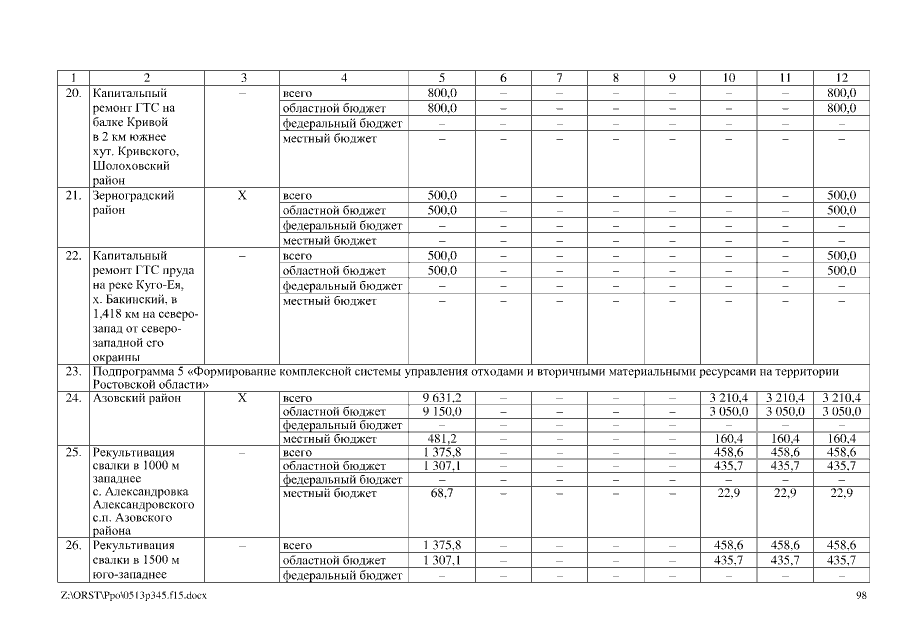 | 1 | 2 | 3 | 4 | 5 | 6 | 7 | 8 | 9 | 10 | 11 | 12 |
|---|---|---|---|---|---|---|---|---|---|---|---|
| 20. | Капитальный ремонт ГТС на балке Кривой в 2 км южнее хут. Кривского, Шолоховский район | – | всего | 800,0 | – | – | – | – | – | – | 800,0 |
| | | | областной бюджет | 800,0 | – | – | – | – | – | – | 800,0 |
| | | | федеральный бюджет | – | – | – | – | – | – | – | – |
| | | | местный бюджет | – | – | – | – | – | – | – | – |
| 21. | Зерноградский район | X | всего | 500,0 | – | – | – | – | – | – | 500,0 |
| | | | областной бюджет | 500,0 | – | – | – | – | – | – | 500,0 |
| | | | федеральный бюджет | – | – | – | – | – | – | – | – |
| | | | местный бюджет | – | – | – | – | – | – | – | – |
| 22. | Капитальный ремонт ГТС пруда на реке Куго-Ея, х. Бакинский, в 1,418 км на северо-запад от северо-западной его окраины | – | всего | 500,0 | – | – | – | – | – | – | 500,0 |
| | | | областной бюджет | 500,0 | – | – | – | – | – | – | 500,0 |
| | | | федеральный бюджет | – | – | – | – | – | – | – | – |
| | | | местный бюджет | – | – | – | – | – | – | – | – |
| 23. | Подпрограмма 5 «Формирование комплексной системы управления отходами и вторичными материальными ресурсами на территории Ростовской области» | | | | | | | | | | |
| 24. | Азовский район | X | всего | 9 631,2 | – | – | – | – | 3 210,4 | 3 210,4 | 3 210,4 |
| | | | областной бюджет | 9 150,0 | – | – | – | – | 3 050,0 | 3 050,0 | 3 050,0 |
| | | | федеральный бюджет | – | – | – | – | – | – | – | – |
| | | | местный бюджет | 481,2 | – | – | – | – | 160,4 | 160,4 | 160,4 |
| 25. | Рекультивация свалки в 1000 м западнее с. Александровка Александровского с.п. Азовского района | – | всего | 1 375,8 | – | – | – | – | 458,6 | 458,6 | 458,6 |
| | | | областной бюджет | 1 307,1 | – | – | – | – | 435,7 | 435,7 | 435,7 |
| | | | федеральный бюджет | – | – | – | – | – | – | – | – |
| | | | местный бюджет | 68,7 | – | – | – | – | 22,9 | 22,9 | 22,9 |
| 26. | Рекультивация свалки в 1500 м юго-западнее | – | всего | 1 375,8 | – | – | – | – | 458,6 | 458,6 | 458,6 |
| | | | областной бюджет | 1 307,1 | – | – | – | – | 435,7 | 435,7 | 435,7 |
| | | | федеральный бюджет | – | – | – | – | – | – | – | – |

Z:\ORST\Ppo\0513p345.f15.docx 98